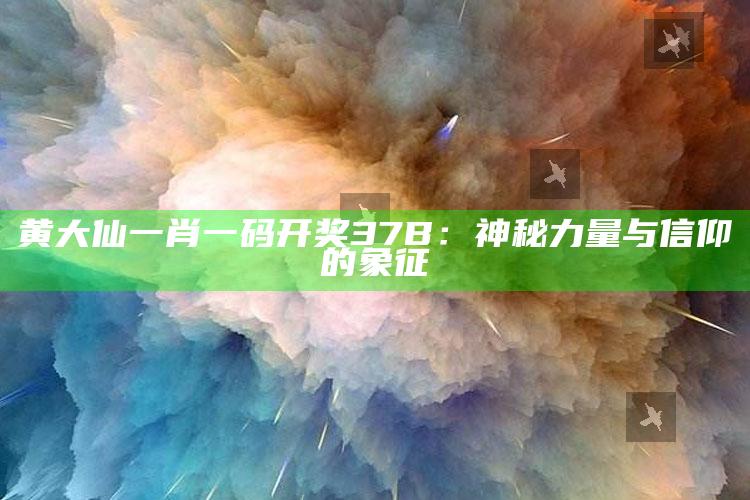 黄大仙一肖一码开奖378：神秘力量与信仰的象征